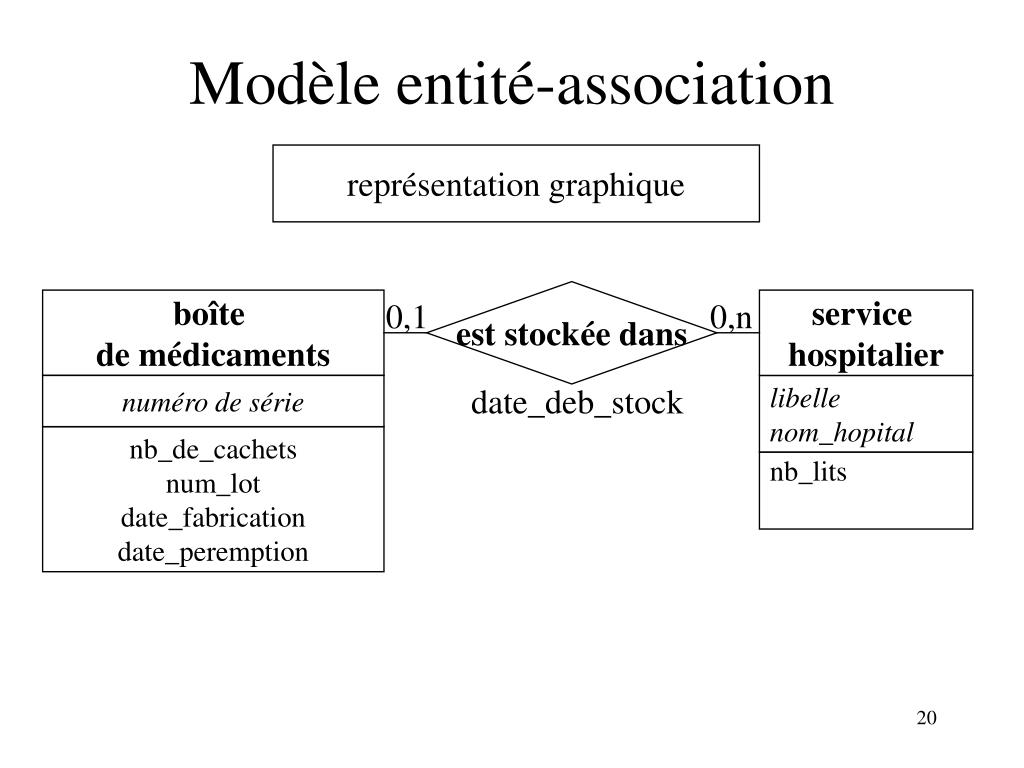 Modèle entité-association

représentation graphique

boîte
de médicaments

numéro de série

nb_de_cachets
num_lot
date_fabrication
date_peremption

0,1

est stockée dans

date_deb_stock

0,n

service
hospitalier

libelle
nom_hopital

nb_lits

20